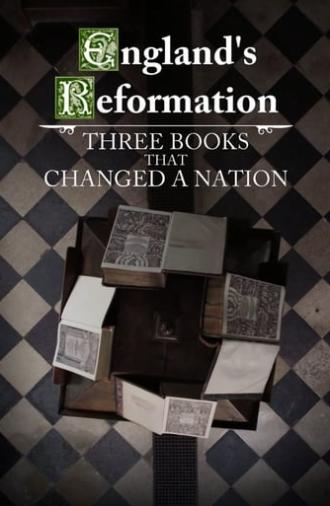 England's Reformation

THREE BOOKS THAT CHANGED A NATION